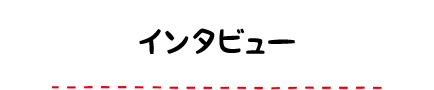 インタビュー